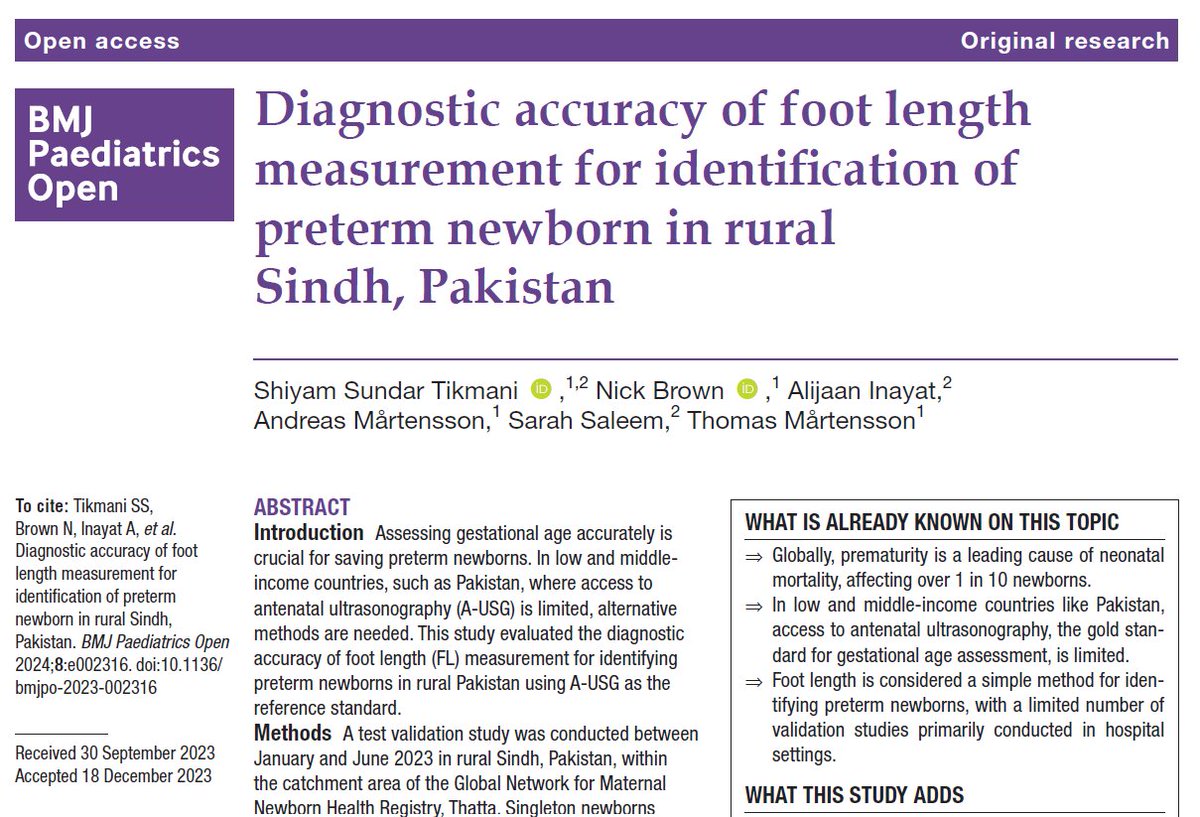 Open access

Original research

BMJ Paediatrics Open

Diagnostic accuracy of foot length measurement for identification of preterm newborn in rural Sindh, Pakistan

Shiyam Sundar Tikmani ,$^{1,2}$ Nick Brown ,$^{1}$ Alijaan Inayat,$^{2}$ Andreas Mårtensson,$^{1}$ Sarah Saleem,$^{2}$ Thomas Mårtensson$^{1}$

To cite: Tikmani SS, Brown N, Inayat A, et al. Diagnostic accuracy of foot length measurement for identification of preterm newborn in rural Sindh, Pakistan. BMJ Paediatrics Open 2024;8:e002316. doi:10.1136/bmjpo-2023-002316

Received 30 September 2023
Accepted 18 December 2023

ABSTRACT
Introduction Assessing gestational age accurately is crucial for saving preterm newborns. In low and middle-income countries, such as Pakistan, where access to antenatal ultrasonography (A-USG) is limited, alternative methods are needed. This study evaluated the diagnostic accuracy of foot length (FL) measurement for identifying preterm newborns in rural Pakistan using A-USG as the reference standard.
Methods A test validation study was conducted between January and June 2023 in rural Sindh, Pakistan, within the catchment area of the Global Network for Maternal Newborn Health Registry, Thatta. Singleton newborns

WHAT IS ALREADY KNOWN ON THIS TOPIC
⇒ Globally, prematurity is a leading cause of neonatal mortality, affecting over 1 in 10 newborns.
⇒ In low and middle-income countries like Pakistan, access to antenatal ultrasonography, the gold standard for gestational age assessment, is limited.
⇒ Foot length is considered a simple method for identifying preterm newborns, with a limited number of validation studies primarily conducted in hospital settings.

WHAT THIS STUDY ADDS